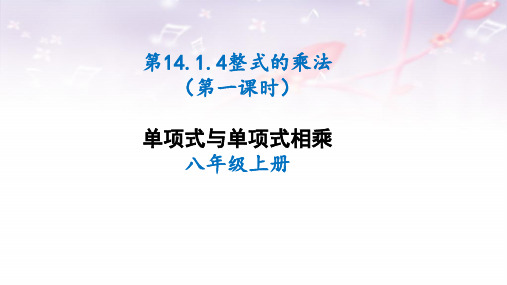 第14.1.4整式的乘法
（第一课时）

单项式与单项式相乘
八年级上册